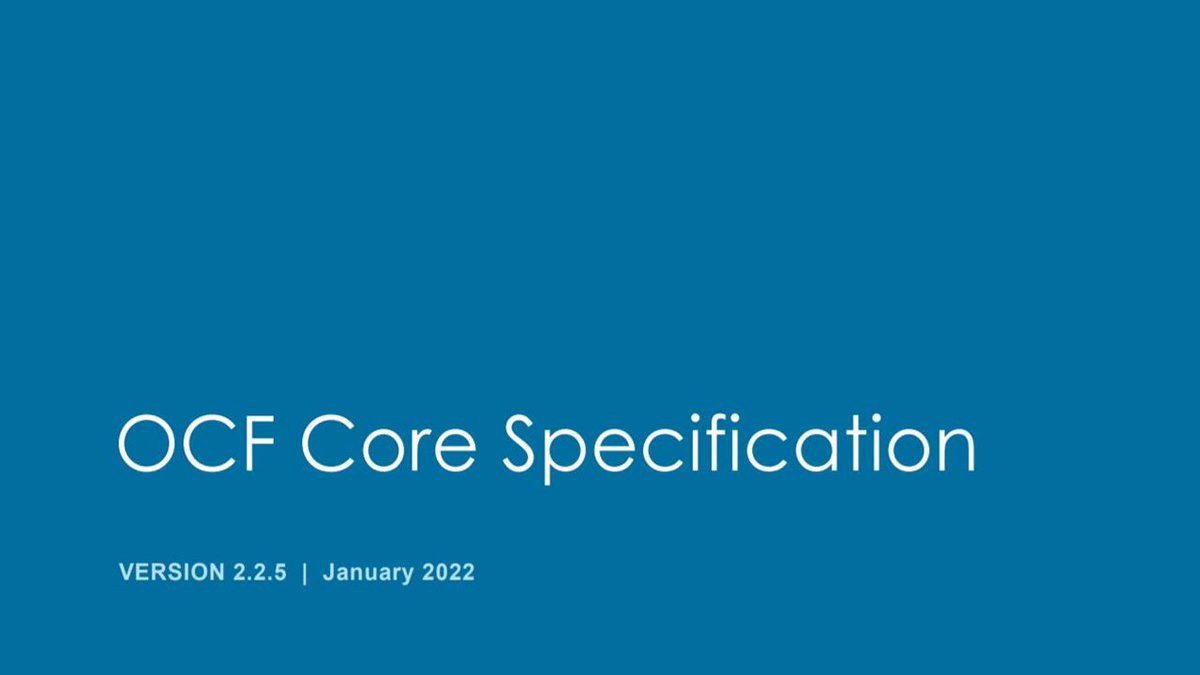 OCF Core Specification

VERSION 2.2.5 | January 2022